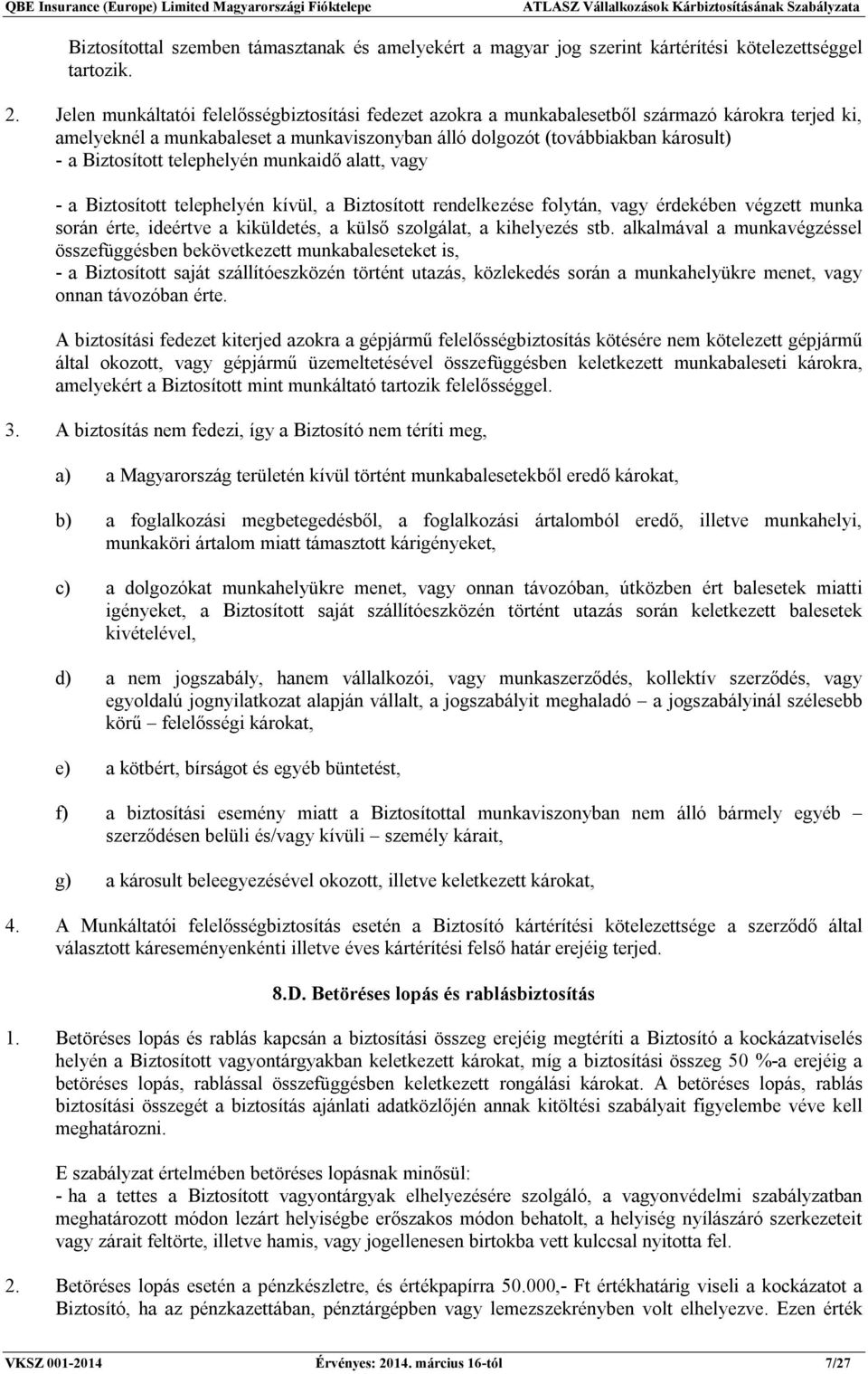 QBE Insurance (Europe) Limited Magyarországi Fióktelepe ATLASZ Vállalkozások Kárbiztosításának Szabályzata

Biztosítottal szemben támasztanak és amelyekért a magyar jog szerint kártérítési kötelezettséggel tartozik.

2. Jelen munkáltatói felelősségbiztosítási fedezet azokra a munkabalesetből származó károkra terjed ki, amelyeknél a munkabaleset a munkaviszonyban álló dolgozót (továbbiakban károsult) - a Biztosított telephelyén munkaidő alatt, vagy

- a Biztosított telephelyén kívül, a Biztosított rendelkezése folytán, vagy érdekében végzett munka során érte, ideértve a kiküldetés, a külső szolgálat, a kihelyezés stb. alkalmával a munkavégzéssel összefüggésben bekövetkezett munkabaleseteket is,
- a Biztosított saját szállítóeszközén történt utazás, közlekedés során a munkahelyükre menet, vagy onnan távozóban érte.

A biztosítási fedezet kiterjed azokra a gépjármű felelősségbiztosítás kötésére nem kötelezett gépjármű által okozott, vagy gépjármű üzemeltetésével összefüggésben keletkezett munkabaleseti károkra, amelyekért a Biztosított mint munkáltató tartozik felelősséggel.

3. A biztosítás nem fedezi, így a Biztosító nem téríti meg,

a) a Magyarország területén kívül történt munkabalesetekből eredő károkat,

b) a foglalkozási megbetegedésből, a foglalkozási ártalomból eredő, illetve munkahelyi, munkaköri ártalom miatt támasztott kárigényeket,

c) a dolgozókat munkahelyükre menet, vagy onnan távozóban, útközben ért balesetek miatti igényeket, a Biztosított saját szállítóeszközén történt utazás során keletkezett balesetek kivételével,

d) a nem jogszabály, hanem vállalkozói, vagy munkaszerződés, kollektív szerződés, vagy egyoldalú jognyilatkozat alapján vállalt, a jogszabályit meghaladó – a jogszabályinál szélesebb körű – felelősségi károkat,

e) a kötbért, bírságot és egyéb büntetést,

f) a biztosítási esemény miatt a Biztosítottal munkaviszonyban nem álló bármely egyéb – szerződésen belüli és/vagy kívüli – személy kárait,

g) a károsult beleegyezésével okozott, illetve keletkezett károkat,

4. A Munkáltatói felelősségbiztosítás esetén a Biztosító kártérítési kötelezettsége a szerződő által választott káreseményenkénti illetve éves kártérítési felső határ erejéig terjed.

8.D. Betöréses lopás és rablásbiztosítás

1. Betöréses lopás és rablás kapcsán a biztosítási összeg erejéig megtéríti a Biztosító a kockázatviselés helyén a Biztosított vagyontárgyakban keletkezett károkat, míg a biztosítási összeg 50 %-a erejéig a betöréses lopás, rablással összefüggésben keletkezett rongálási károkat. A betöréses lopás, rablás biztosítási összegét a biztosítás ajánlati adatközlőjén annak kitöltési szabályait figyelembe véve kell meghatározni.

E szabályzat értelmében betöréses lopásnak minősül:
- ha a tettes a Biztosított vagyontárgyak elhelyezésére szolgáló, a vagyonvédelmi szabályzatban meghatározott módon lezárt helyiségbe erőszakos módon behatolt, a helyiség nyílászáró szerkezeteit vagy zárait feltörte, illetve hamis, vagy jogellenesen birtokba vett kulccsal nyitotta fel.

2. Betöréses lopás esetén a pénzkészletre, és értékpapírra 50.000,- Ft értékhatárig viseli a kockázatot a Biztosító, ha az pénzkazettában, pénztárgépben vagy lemezszekrényben volt elhelyezve. Ezen érték

VKSZ 001-2014 Érvényes: 2014. március 16-tól 7/27